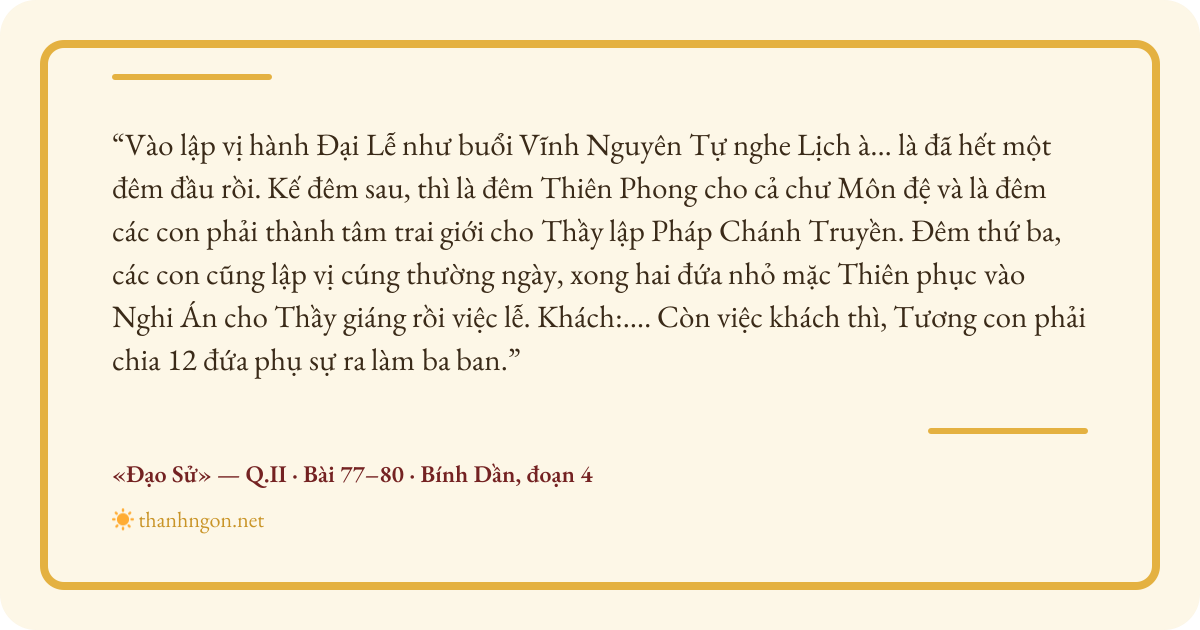 "Vào lập vị hành Đại Lễ như buổi Vĩnh Nguyên Tự nghe Lịch à... là đã hết một đêm đầu rồi. Kế đêm sau, thì là đêm Thiên Phong cho cả chư Môn đệ và là đêm các con phải thành tâm trai giới cho Thầy lập Pháp Chánh Truyền. Đêm thứ ba, các con cũng lập vị cúng thường ngày, xong hai đứa nhỏ mặc Thiên phục vào Nghi Án cho Thầy giáng rồi việc lễ. Khách:.... Còn việc khách thì, Tương con phải chia 12 đứa phụ sự ra làm ba ban."

«Đạo Sử» — Q.II · Bài 77–80 · Bính Dần, đoạn 4

thanhngon.net